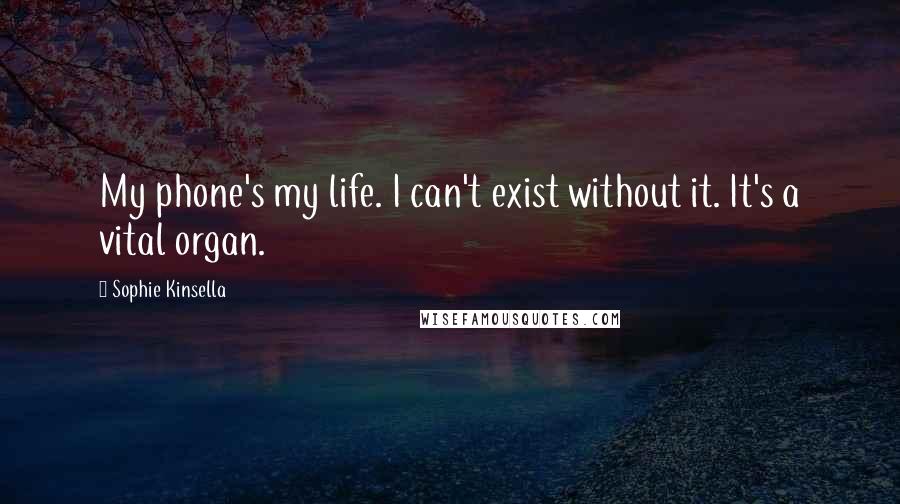 My phone's my life. I can't exist without it. It's a vital organ.

Sophie Kinsella

WISEFAMOUSQUOTES.COM